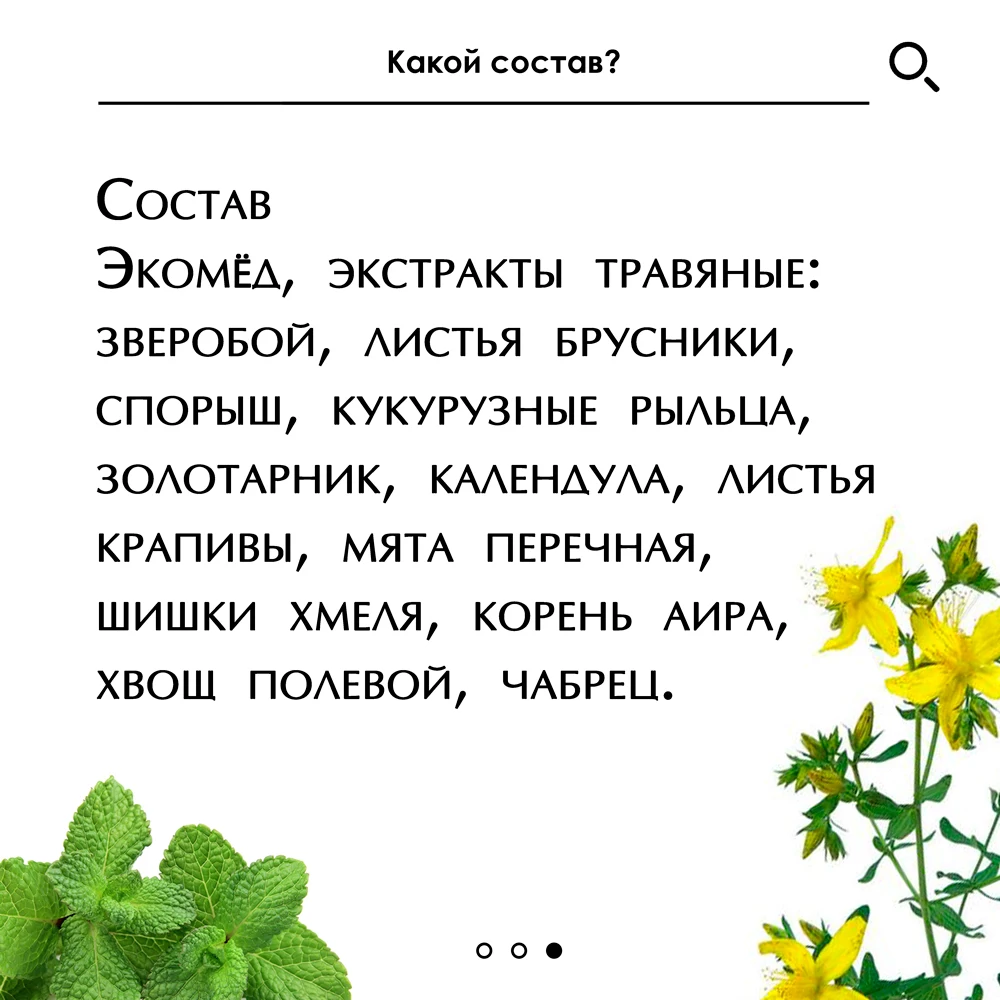 Какой состав?

Состав

Экомёд, экстракты травяные: зверобой, листья брусники, спорыш, кукурузные рыльца, золотарник, календула, листья крапивы, мята перечная, шишки хмеля, корень аира, хвощ полевой, чабрец.